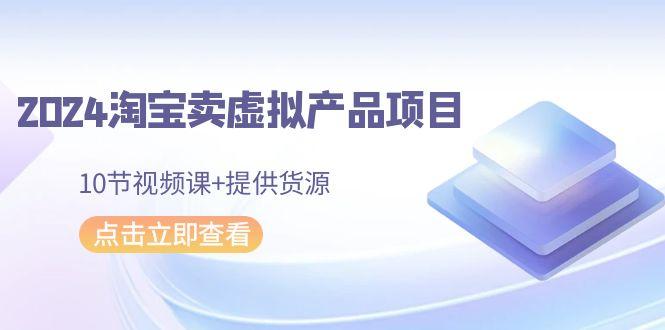 2024淘宝卖虚拟产品项目

10节视频课+提供货源

点击立即查看